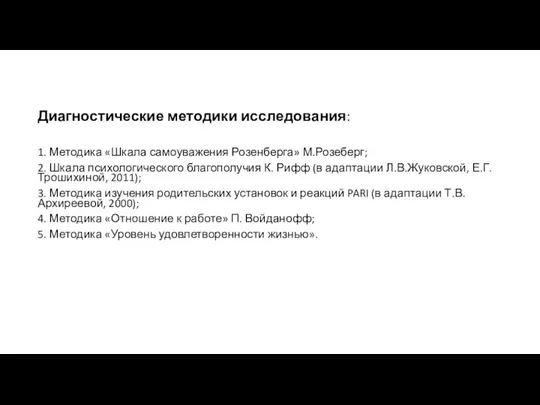 Диагностические методики исследования:

1. Методика «Шкала самоуважения Розенберга» М.Розеберг;
2. Шкала психологического благополучия К. Рифф (в адаптации Л.В.Жуковской, Е.Г. Трошихиной, 2011);
3. Методика изучения родительских установок и реакций PARI (в адаптации Т.В. Архиреевой, 2000);
4. Методика «Отношение к работе» П. Войданофф;
5. Методика «Уровень удовлетворенности жизнью».